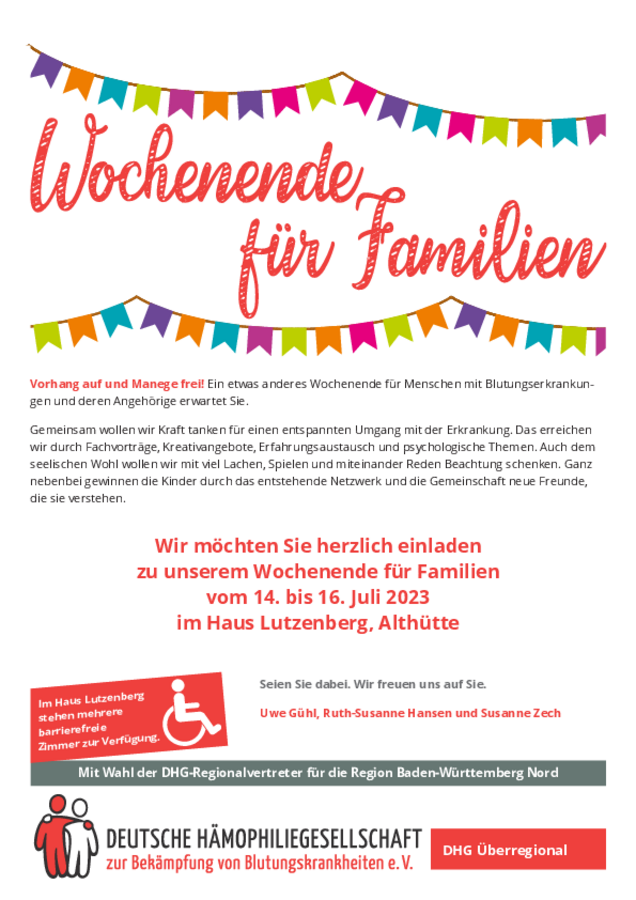 Wochenende für Familien

Vorhang auf und Manege frei! Ein etwas anderes Wochenende für Menschen mit Blutungserkrankungen und deren Angehörige erwartet Sie.

Gemeinsam wollen wir Kraft tanken für einen entspannten Umgang mit der Erkrankung. Das erreichen wir durch Fachvorträge, Kreativangebote, Erfahrungsaustausch und psychologische Themen. Auch dem seelischen Wohl wollen wir mit viel Lachen, Spielen und miteinander Reden Beachtung schenken. Ganz nebenbei gewinnen die Kinder durch das entstehende Netzwerk und die Gemeinschaft neue Freunde, die sie verstehen.

Wir möchten Sie herzlich einladen
zu unserem Wochenende für Familien
vom 14. bis 16. Juli 2023
im Haus Lutzenberg, Althütte

Im Haus Lutzenberg stehen mehrere barrierefreie Zimmer zur Verfügung.

Seien Sie dabei. Wir freuen uns auf Sie.

Uwe Gühl, Ruth-Susanne Hansen und Susanne Zech

Mit Wahl der DHG-Regionalvertreter für die Region Baden-Württemberg Nord

DEUTSCHE HÄMOPHILIEGESELLSCHAFT
zur Bekämpfung von Blutungskrankheiten e. V.

DHG Überregional